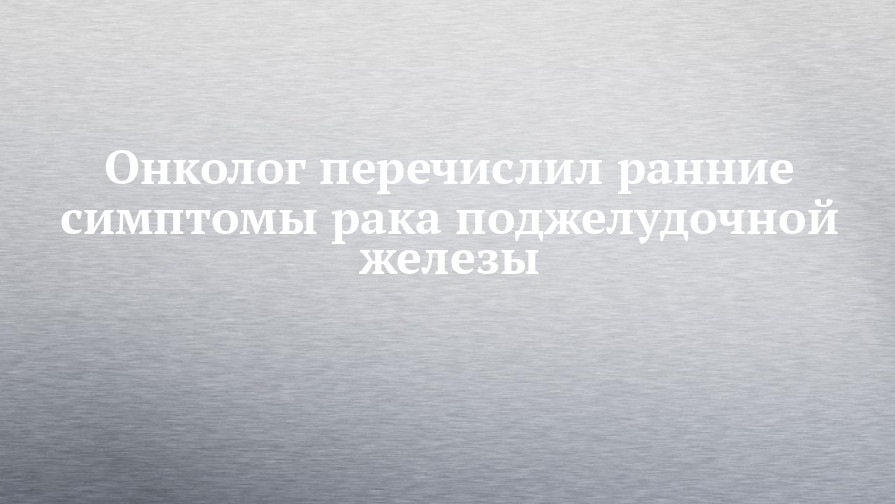 Онколог перечислил ранние симптомы рака поджелудочной железы